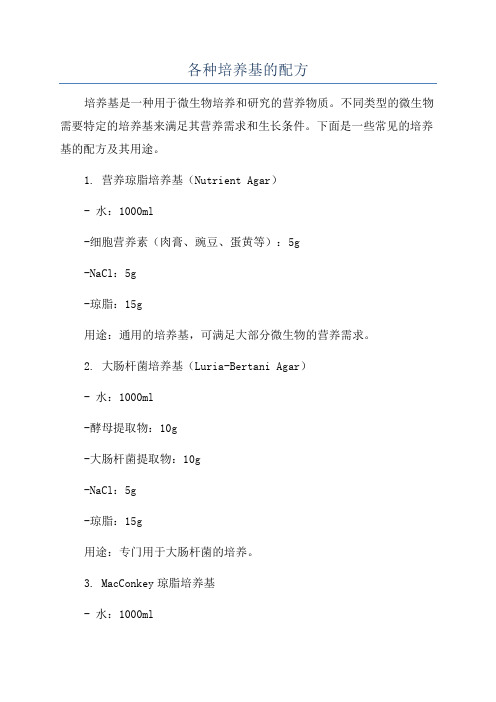 各种培养基的配方

培养基是一种用于微生物培养和研究的营养物质。不同类型的微生物需要特定的培养基来满足其营养需求和生长条件。下面是一些常见的培养基的配方及其用途。

1. 营养琼脂培养基（Nutrient Agar）

- 水：1000ml

-细胞营养素（肉膏、豌豆、蛋黄等）：5g

-NaCl：5g

-琼脂：15g

用途：通用的培养基，可满足大部分微生物的营养需求。

2. 大肠杆菌培养基（Luria-Bertani Agar）

- 水：1000ml

-酵母提取物：10g

-大肠杆菌提取物：10g

-NaCl：5g

-琼脂：15g

用途：专门用于大肠杆菌的培养。

3. MacConkey 琼脂培养基

- 水：1000ml